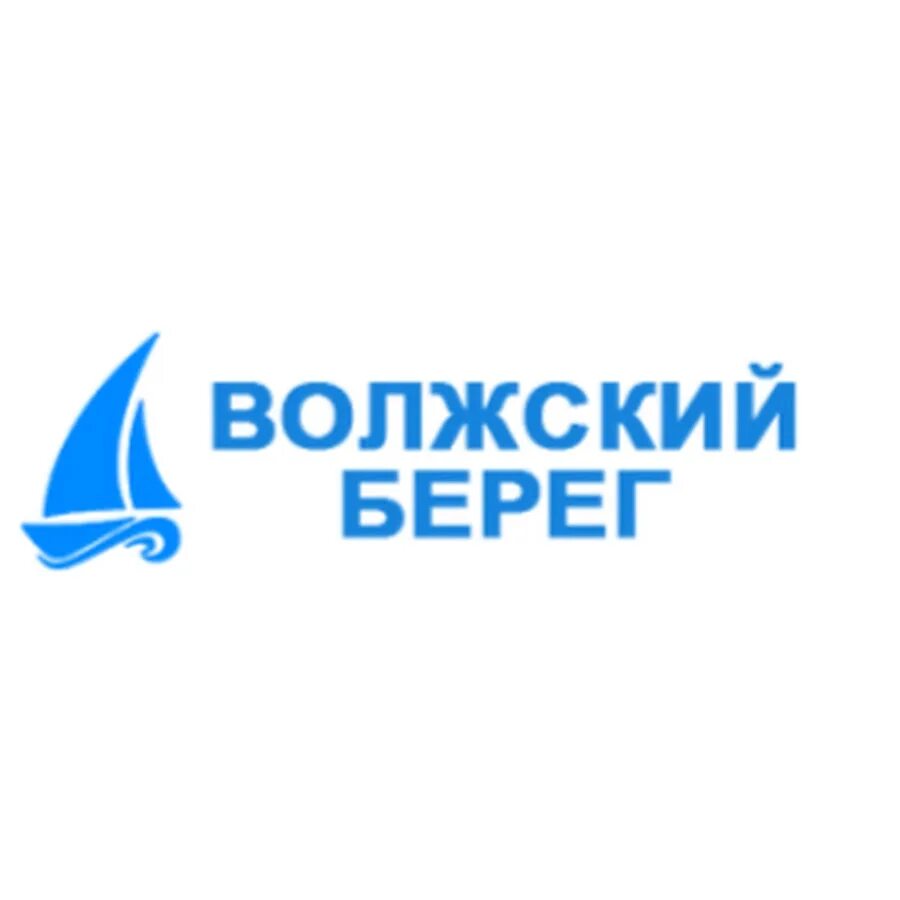 ВОЛЖСКИЙ
БЕРЕГ